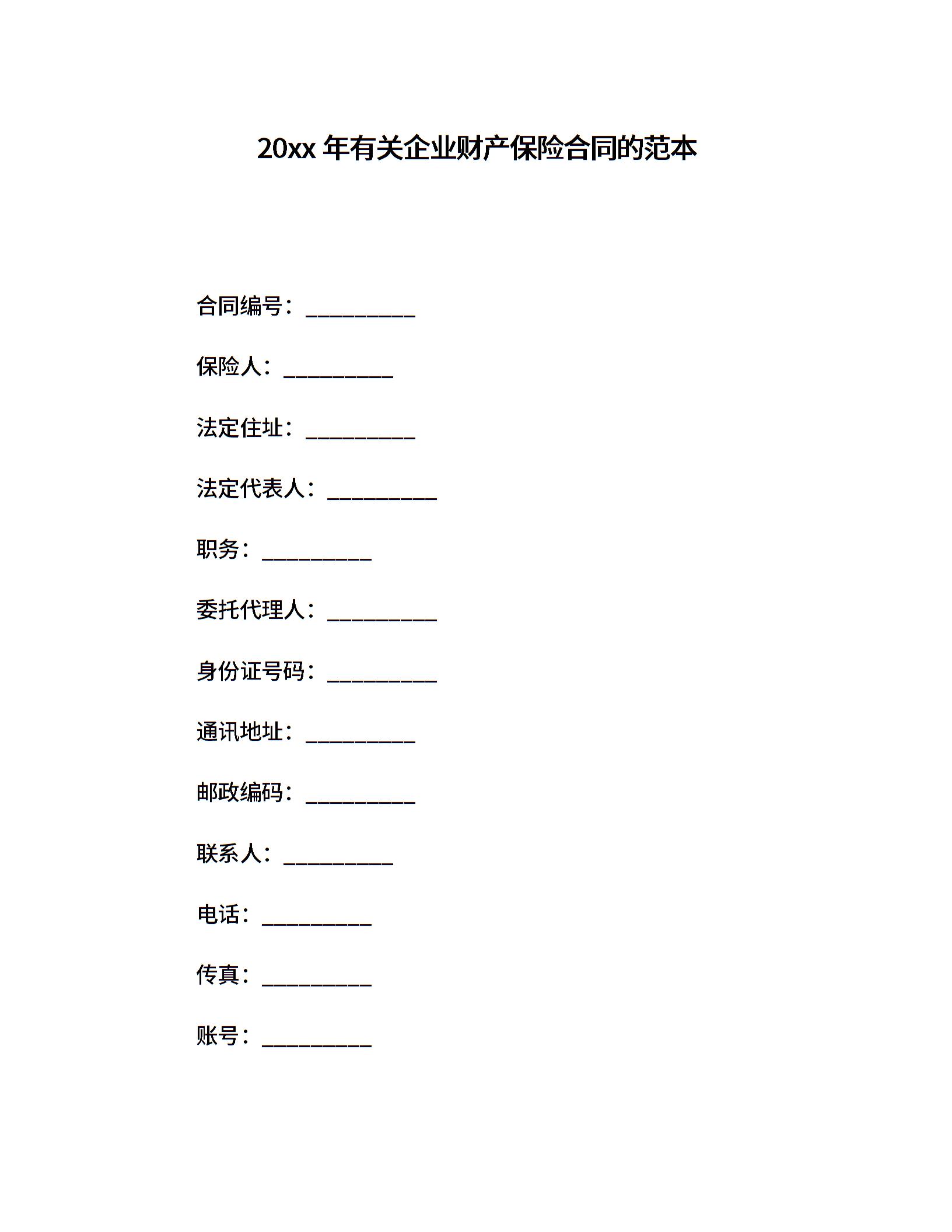 20xx 年有关企业财产保险合同的范本

合同编号：__________

保险人：__________

法定住址：__________

法定代表人：__________

职务：__________

委托代理人：__________

身份证号码：__________

通讯地址：__________

邮政编码：__________

联系人：__________

电话：__________

传真：__________

账号：__________